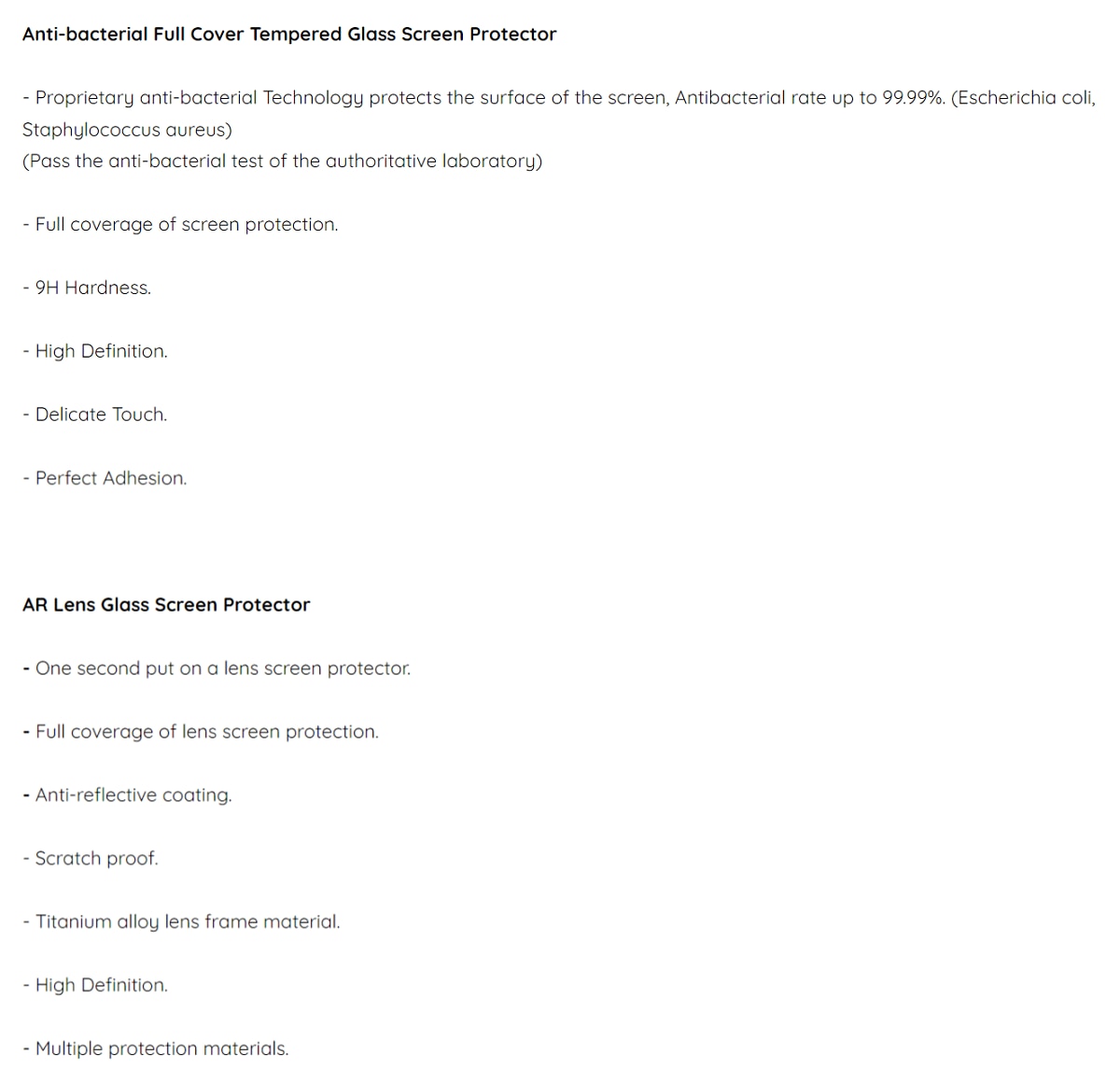 Anti-bacterial Full Cover Tempered Glass Screen Protector

- Proprietary anti-bacterial Technology protects the surface of the screen, Antibacterial rate up to 99.99%. (Escherichia coli, Staphylococcus aureus)
(Pass the anti-bacterial test of the authoritative laboratory)

- Full coverage of screen protection.

- 9H Hardness.

- High Definition.

- Delicate Touch.

- Perfect Adhesion.

AR Lens Glass Screen Protector

- One second put on a lens screen protector.

- Full coverage of lens screen protection.

- Anti-reflective coating.

- Scratch proof.

- Titanium alloy lens frame material.

- High Definition.

- Multiple protection materials.